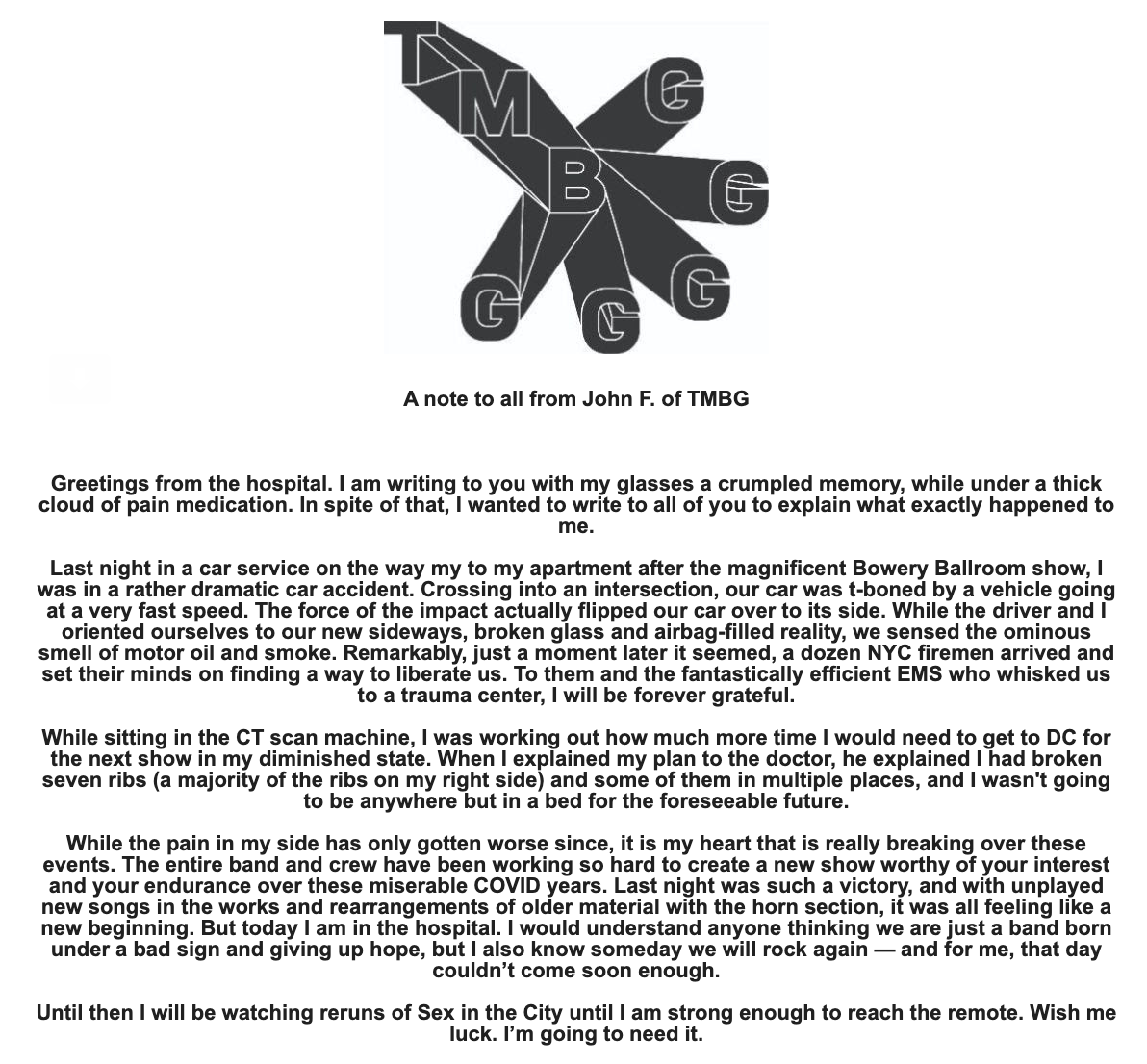 T M B G G G G G

A note to all from John F. of TMBG

Greetings from the hospital. I am writing to you with my glasses a crumpled memory, while under a thick cloud of pain medication. In spite of that, I wanted to write to all of you to explain what exactly happened to me.

Last night in a car service on the way my to my apartment after the magnificent Bowery Ballroom show, I was in a rather dramatic car accident. Crossing into an intersection, our car was t-boned by a vehicle going at a very fast speed. The force of the impact actually flipped our car over to its side. While the driver and I oriented ourselves to our new sideways, broken glass and airbag-filled reality, we sensed the ominous smell of motor oil and smoke. Remarkably, just a moment later it seemed, a dozen NYC firemen arrived and set their minds on finding a way to liberate us. To them and the fantastically efficient EMS who whisked us to a trauma center, I will be forever grateful.

While sitting in the CT scan machine, I was working out how much more time I would need to get to DC for the next show in my diminished state. When I explained my plan to the doctor, he explained I had broken seven ribs (a majority of the ribs on my right side) and some of them in multiple places, and I wasn't going to be anywhere but in a bed for the foreseeable future.

While the pain in my side has only gotten worse since, it is my heart that is really breaking over these events. The entire band and crew have been working so hard to create a new show worthy of your interest and your endurance over these miserable COVID years. Last night was such a victory, and with unplayed new songs in the works and rearrangements of older material with the horn section, it was all feeling like a new beginning. But today I am in the hospital. I would understand anyone thinking we are just a band born under a bad sign and giving up hope, but I also know someday we will rock again — and for me, that day couldn't come soon enough.

Until then I will be watching reruns of Sex in the City until I am strong enough to reach the remote. Wish me luck. I'm going to need it.